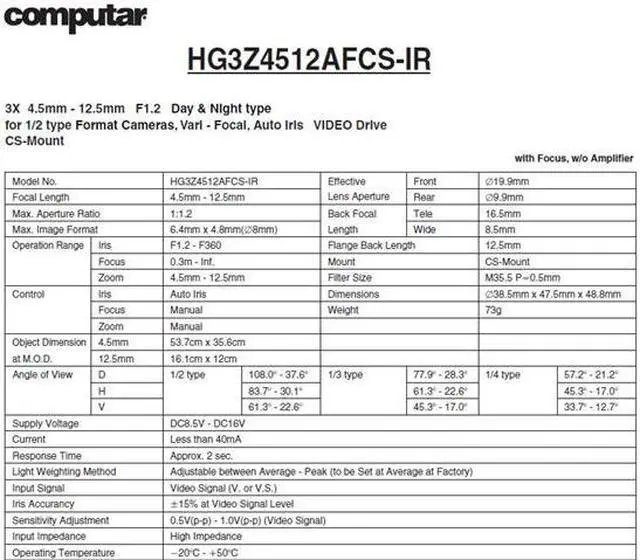 computar

HG3Z4512AFCS-IR

3X 4.5mm - 12.5mm F1.2 Day & Night type
for 1/2 type Format Cameras, Vari - Focal, Auto Iris VIDEO Drive
CS-Mount

with Focus, w/o Amplifier

| Model No. | | HG3Z4512AFCS-IR | | Effective Lens Aperture | Front | ∅19.9mm | |
|---|---|---|---|---|---|---|---|
| Focal Length | | 4.5mm - 12.5mm | | | Rear | ∅9.9mm | |
| Max. Aperture Ratio | | 1:1.2 | | Back Focal Length | Tele | 16.5mm | |
| Max. Image Format | | 6.4mm x 4.8mm(∅8mm) | | | Wide | 8.5mm | |
| Operation Range | Iris | F1.2 - F360 | | Flange Back Length | | 12.5mm | |
| | Focus | 0.3m - Inf. | | Mount | | CS-Mount | |
| | Zoom | 4.5mm - 12.5mm | | Filter Size | | M35.5 P=0.5mm | |
| Control | Iris | Auto Iris | | Dimensions | | ∅38.5mm x 47.5mm x 48.8mm | |
| | Focus | Manual | | Weight | | 73g | |
| | Zoom | Manual | | | | | |
| Object Dimension at M.O.D. | 4.5mm | 53.7cm x 35.8cm | | | | | |
| | 12.5mm | 16.1cm x 12cm | | | | | |
| Angle of View | D | 1/2 type | 108.0° - 37.6° | 1/3 type | 77.9° - 28.3° | 1/4 type | 57.2° - 21.2° |
| | H | | 83.7° - 30.1° | | 61.3° - 22.6° | | 45.3° - 17.0° |
| | V | | 61.3° - 22.6° | | 45.3° - 17.0° | | 33.7° - 12.7° |
| Supply Voltage | | DC8.5V - DC16V | | | | | |
| Current | | Less than 40mA | | | | | |
| Response Time | | Approx. 2 sec. | | | | | |
| Light Weighting Method | | Adjustable between Average - Peak (to be Set at Average at Factory) | | | | | |
| Input Signal | | Video Signal (V. or V.S.) | | | | | |
| Iris Accurancy | | ±15% at Video Signal Level | | | | | |
| Sensitivity Adjustment | | 0.5V(p-p) - 1.0V(p-p) (Video Signal) | | | | | |
| Input Impedance | | High Impedance | | | | | |
| Operating Temperature | | −20°C - +50°C | | | | | |